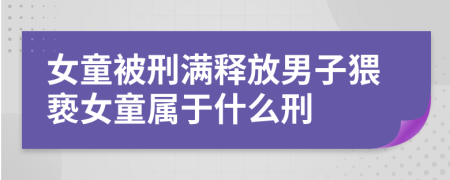 女童被刑满释放男子猥亵女童属于什么刑